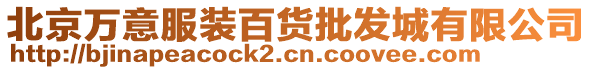 北京万意服装百货批发城有限公司
http://bjinapeacock2.cn.coovee.com